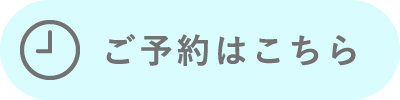 ご予約はこちら